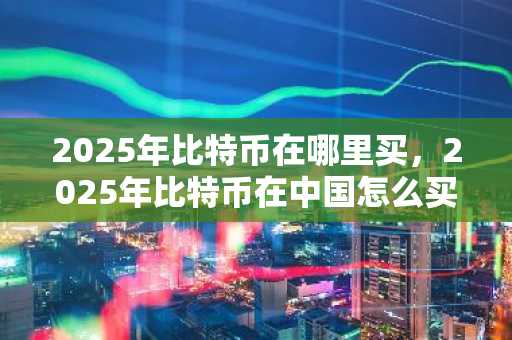 2025年比特币在哪里买，2025年比特币在中国怎么买